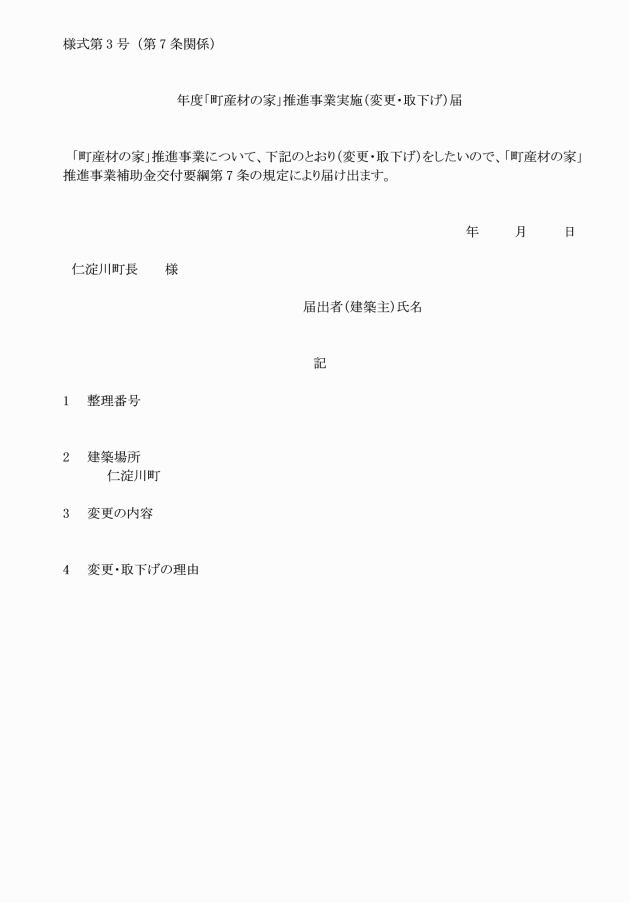 様式第３号（第７条関係）

年度「町産材の家」推進事業実施（変更・取下げ）届

「町産材の家」推進事業について、下記のとおり（変更・取下げ）をしたいので、「町産材の家」推進事業補助金交付要綱第７条の規定により届け出ます。

年　　月　　日

仁淀川町長　　様

届出者（建築主）氏名

記

1　整理番号

2　建築場所
仁淀川町

3　変更の内容

4　変更・取下げの理由